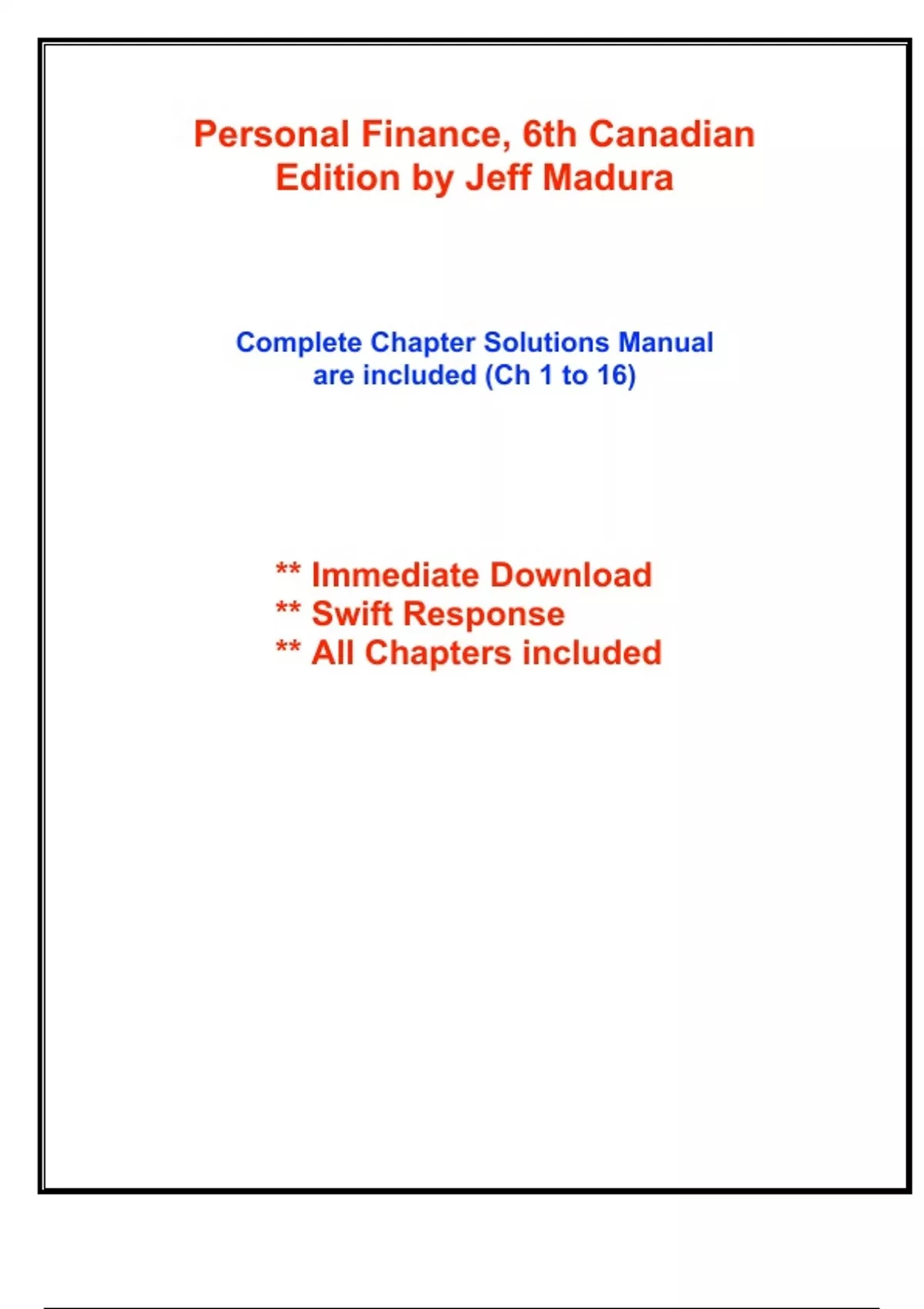 Personal Finance, 6th Canadian Edition by Jeff Madura

Complete Chapter Solutions Manual are included (Ch 1 to 16)

** Immediate Download
** Swift Response
** All Chapters included